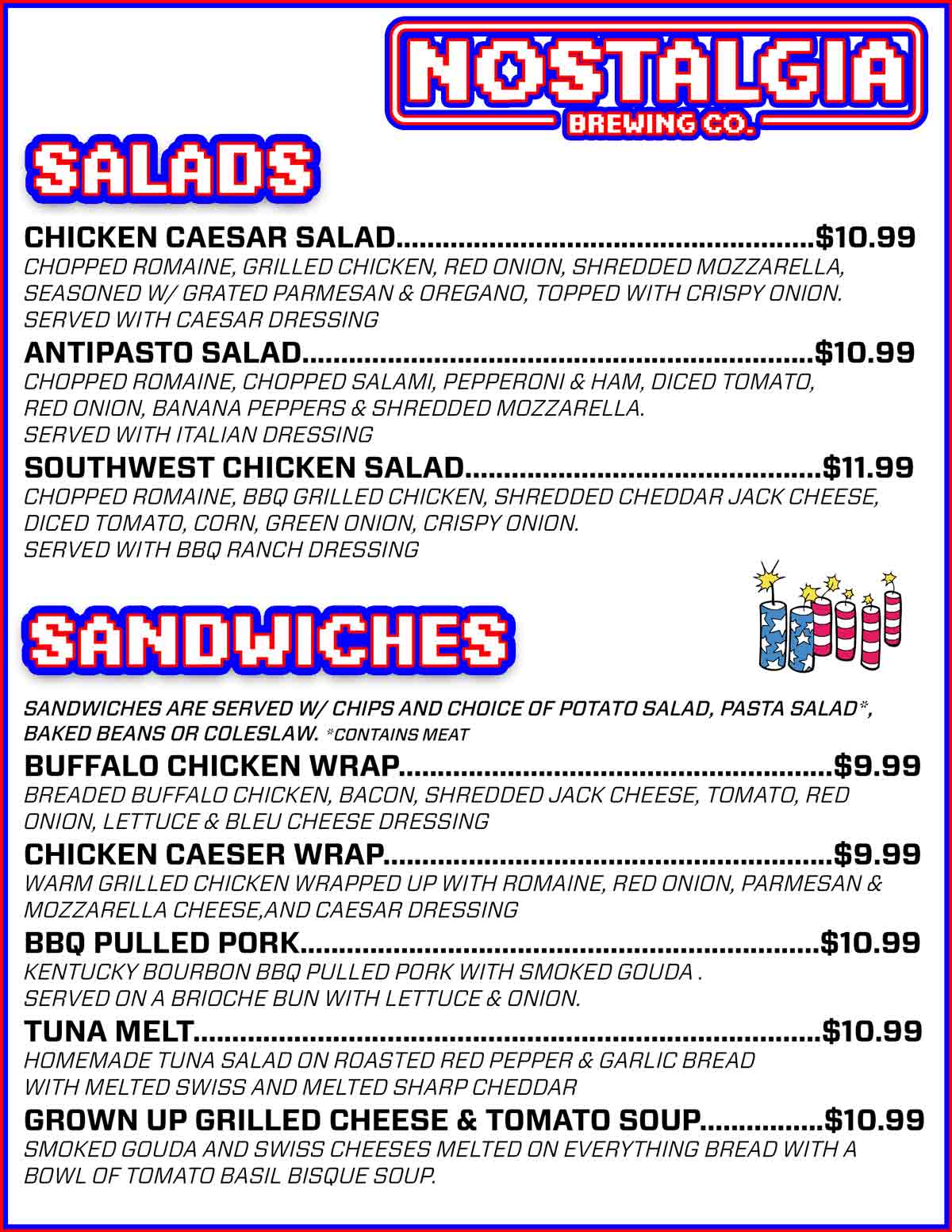 NOSTALGIA
BREWING CO.

SALADS

CHICKEN CAESAR SALAD $10.99
CHOPPED ROMAINE, GRILLED CHICKEN, RED ONION, SHREDDED MOZZARELLA, SEASONED W/ GRATED PARMESAN & OREGANO, TOPPED WITH CRISPY ONION. SERVED WITH CAESAR DRESSING

ANTIPASTO SALAD $10.99
CHOPPED ROMAINE, CHOPPED SALAMI, PEPPERONI & HAM, DICED TOMATO, RED ONION, BANANA PEPPERS & SHREDDED MOZZARELLA. SERVED WITH ITALIAN DRESSING

SOUTHWEST CHICKEN SALAD $11.99
CHOPPED ROMAINE, BBQ GRILLED CHICKEN, SHREDDED CHEDDAR JACK CHEESE, DICED TOMATO, CORN, GREEN ONION, CRISPY ONION. SERVED WITH BBQ RANCH DRESSING

SANDWICHES

SANDWICHES ARE SERVED W/ CHIPS AND CHOICE OF POTATO SALAD, PASTA SALAD*, BAKED BEANS OR COLESLAW. *CONTAINS MEAT

BUFFALO CHICKEN WRAP $9.99
BREADED BUFFALO CHICKEN, BACON, SHREDDED JACK CHEESE, TOMATO, RED ONION, LETTUCE & BLEU CHEESE DRESSING

CHICKEN CAESER WRAP $9.99
WARM GRILLED CHICKEN WRAPPED UP WITH ROMAINE, RED ONION, PARMESAN & MOZZARELLA CHEESE,AND CAESAR DRESSING

BBQ PULLED PORK $10.99
KENTUCKY BOURBON BBQ PULLED PORK WITH SMOKED GOUDA . SERVED ON A BRIOCHE BUN WITH LETTUCE & ONION.

TUNA MELT $10.99
HOMEMADE TUNA SALAD ON ROASTED RED PEPPER & GARLIC BREAD WITH MELTED SWISS AND MELTED SHARP CHEDDAR

GROWN UP GRILLED CHEESE & TOMATO SOUP $10.99
SMOKED GOUDA AND SWISS CHEESES MELTED ON EVERYTHING BREAD WITH A BOWL OF TOMATO BASIL BISQUE SOUP.